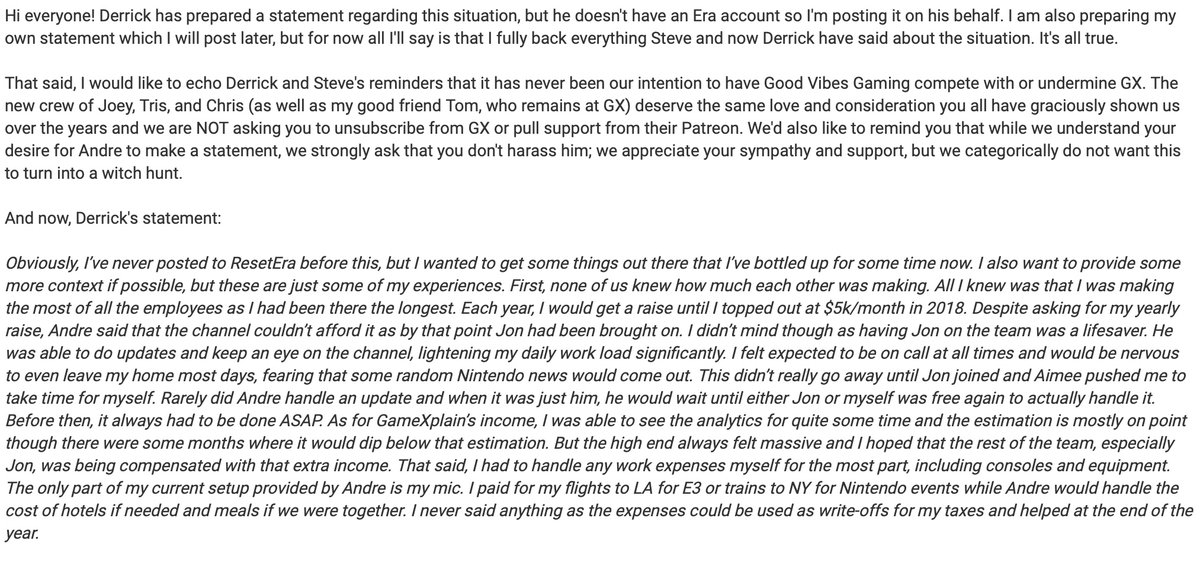 Hi everyone! Derrick has prepared a statement regarding this situation, but he doesn't have an Era account so I'm posting it on his behalf. I am also preparing my own statement which I will post later, but for now all I'll say is that I fully back everything Steve and now Derrick have said about the situation. It's all true.

That said, I would like to echo Derrick and Steve's reminders that it has never been our intention to have Good Vibes Gaming compete with or undermine GX. The new crew of Joey, Tris, and Chris (as well as my good friend Tom, who remains at GX) deserve the same love and consideration you all have graciously shown us over the years and we are NOT asking you to unsubscribe from GX or pull support from their Patreon. We'd also like to remind you that while we understand your desire for Andre to make a statement, we strongly ask that you don't harass him; we appreciate your sympathy and support, but we categorically do not want this to turn into a witch hunt.

And now, Derrick's statement:

Obviously, I've never posted to ResetEra before this, but I wanted to get some things out there that I've bottled up for some time now. I also want to provide some more context if possible, but these are just some of my experiences. First, none of us knew how much each other was making. All I knew was that I was making the most of all the employees as I had been there the longest. Each year, I would get a raise until I topped out at $5k/month in 2018. Despite asking for my yearly raise, Andre said that the channel couldn't afford it as by that point Jon had been brought on. I didn't mind though as having Jon on the team was a lifesaver. He was able to do updates and keep an eye on the channel, lightening my daily work load significantly. I felt expected to be on call at all times and would be nervous to even leave my home most days, fearing that some random Nintendo news would come out. This didn't really go away until Jon joined and Aimee pushed me to take time for myself. Rarely did Andre handle an update and when it was just him, he would wait until either Jon or myself was free again to actually handle it. Before then, it always had to be done ASAP. As for GameXplain's income, I was able to see the analytics for quite some time and the estimation is mostly on point though there were some months where it would dip below that estimation. But the high end always felt massive and I hoped that the rest of the team, especially Jon, was being compensated with that extra income. That said, I had to handle any work expenses myself for the most part, including consoles and equipment. The only part of my current setup provided by Andre is my mic. I paid for my flights to LA for E3 or trains to NY for Nintendo events while Andre would handle the cost of hotels if needed and meals if we were together. I never said anything as the expenses could be used as write-offs for my taxes and helped at the end of the year.